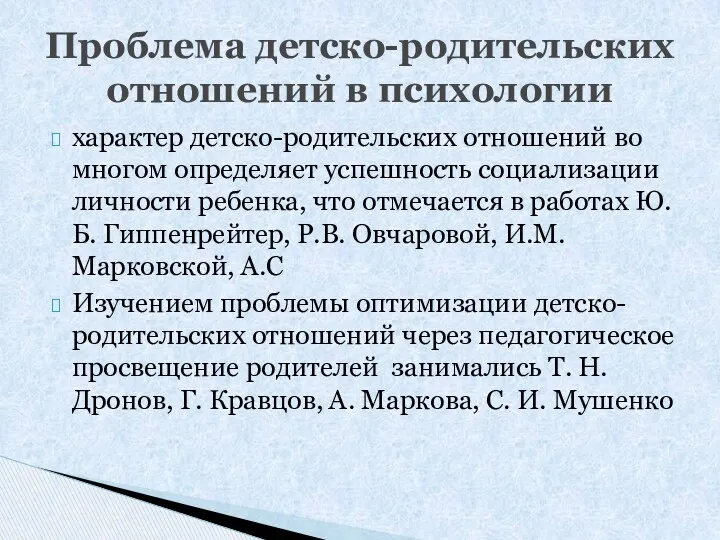 Проблема детско-родительских отношений в психологии

характер детско-родительских отношений во многом определяет успешность социализации личности ребенка, что отмечается в работах Ю. Б. Гиппенрейтер, Р.В. Овчаровой, И.М. Марковской, А.С

Изучением проблемы оптимизации детско-родительских отношений через педагогическое просвещение родителей занимались Т. Н. Дронов, Г. Кравцов, А. Маркова, С. И. Мушенко